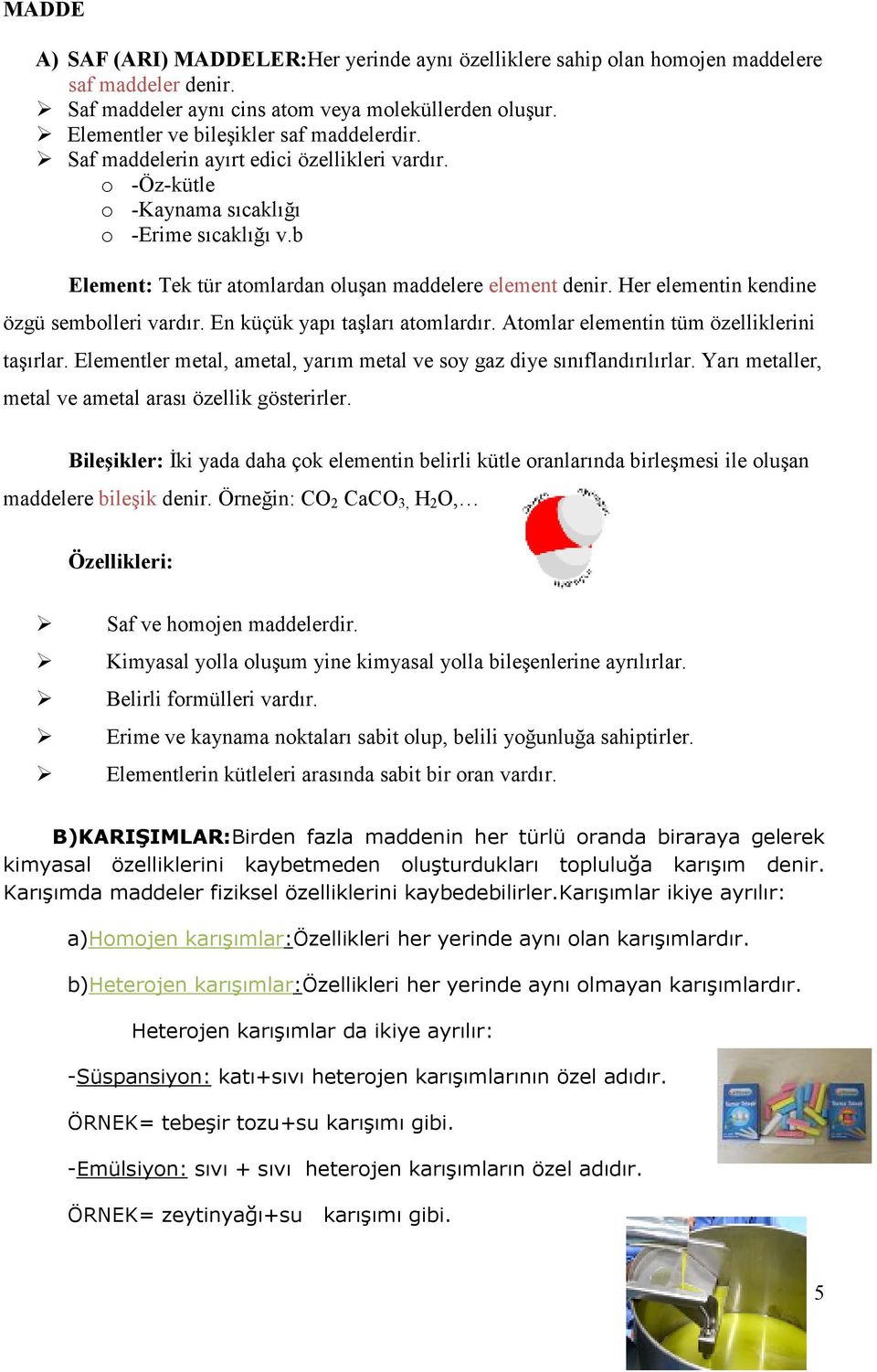 MADDE

A) SAF (ARI) MADDELER:Her yerinde aynı özelliklere sahip olan homojen maddelere saf maddeler denir.

➢ Saf maddeler aynı cins atom veya moleküllerden oluşur.
➢ Elementler ve bileşikler saf maddelerdir.
➢ Saf maddelerin ayırt edici özellikleri vardır.
o -Öz-kütle
o -Kaynama sıcaklığı
o -Erime sıcaklığı v.b

Element: Tek tür atomlardan oluşan maddelere element denir. Her elementin kendine özgü sembolleri vardır. En küçük yapı taşları atomlardır. Atomlar elementin tüm özelliklerini taşırlar. Elementler metal, ametal, yarım metal ve soy gaz diye sınıflandırılırlar. Yarı metaller, metal ve ametal arası özellik gösterirler.

Bileşikler: İki yada daha çok elementin belirli kütle oranlarında birleşmesi ile oluşan maddelere bileşik denir. Örneğin: $CO_2$ $CaCO_3$, $H_2O$,…

Özellikleri:

➢ Saf ve homojen maddelerdir.
➢ Kimyasal yolla oluşum yine kimyasal yolla bileşenlerine ayrılırlar.
➢ Belirli formülleri vardır.
➢ Erime ve kaynama noktaları sabit olup, belili yoğunluğa sahiptirler.
➢ Elementlerin kütleleri arasında sabit bir oran vardır.

B)KARIŞIMLAR:Birden fazla maddenin her türlü oranda biraraya gelerek kimyasal özelliklerini kaybetmeden oluşturdukları topluluğa karışım denir. Karışımda maddeler fiziksel özelliklerini kaybedebilirler.Karışımlar ikiye ayrılır:

a)Homojen karışımlar:Özellikleri her yerinde aynı olan karışımlardır.

b)Heterojen karışımlar:Özellikleri her yerinde aynı olmayan karışımlardır.

Heterojen karışımlar da ikiye ayrılır:

-Süspansiyon: katı+sıvı heterojen karışımlarının özel adıdır.

ÖRNEK= tebeşir tozu+su karışımı gibi.

-Emülsiyon: sıvı + sıvı heterojen karışımların özel adıdır.

ÖRNEK= zeytinyağı+su karışımı gibi.

5